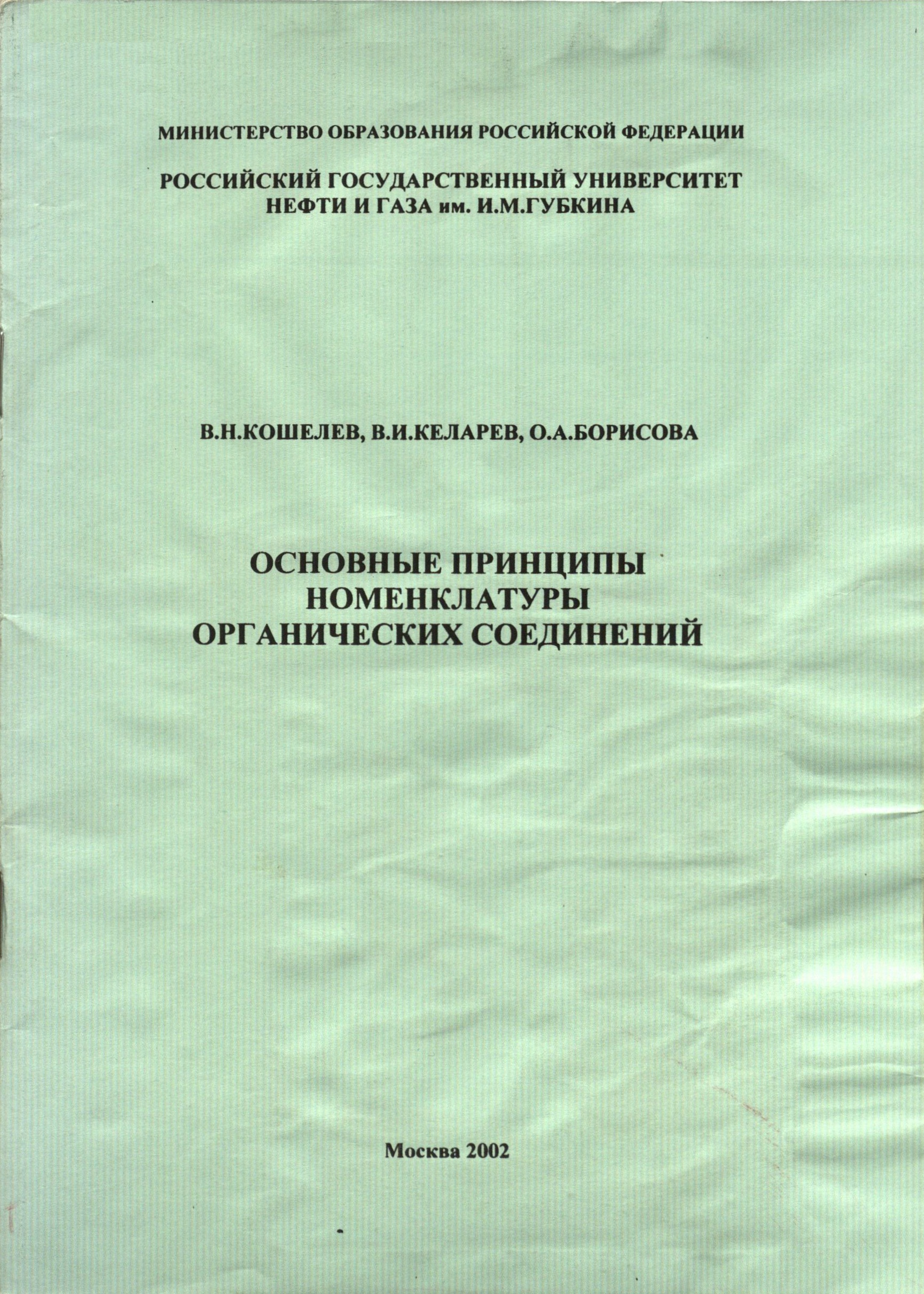 МИНИСТЕРСТВО ОБРАЗОВАНИЯ РОССИЙСКОЙ ФЕДЕРАЦИИ

РОССИЙСКИЙ ГОСУДАРСТВЕННЫЙ УНИВЕРСИТЕТ НЕФТИ И ГАЗА им. И.М.ГУБКИНА

В.Н.КОШЕЛЕВ, В.И.КЕЛАРЕВ, О.А.БОРИСОВА

ОСНОВНЫЕ ПРИНЦИПЫ НОМЕНКЛАТУРЫ ОРГАНИЧЕСКИХ СОЕДИНЕНИЙ

Москва 2002